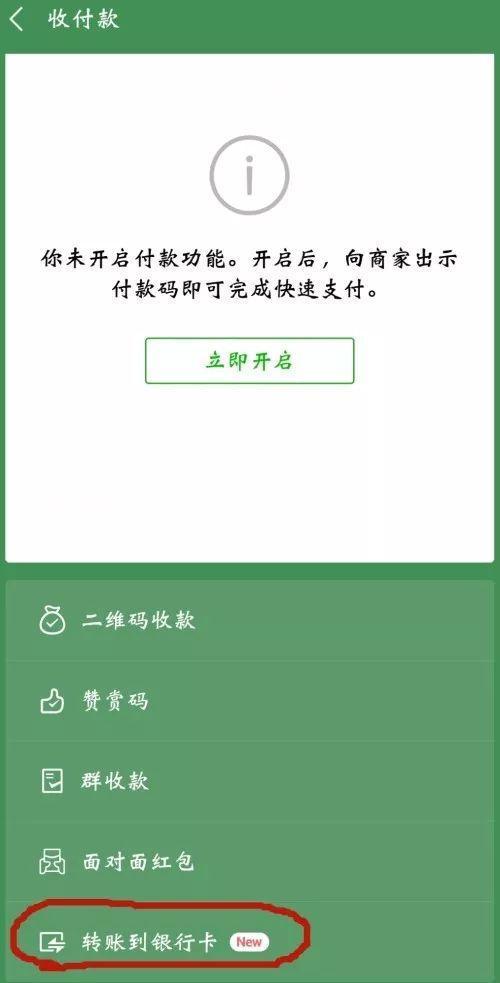 收付款

你未开启付款功能。开启后，向商家出示付款码即可完成快速支付。

立即开启

二维码收款

赞赏码

群收款

面对面红包

转账到银行卡 New